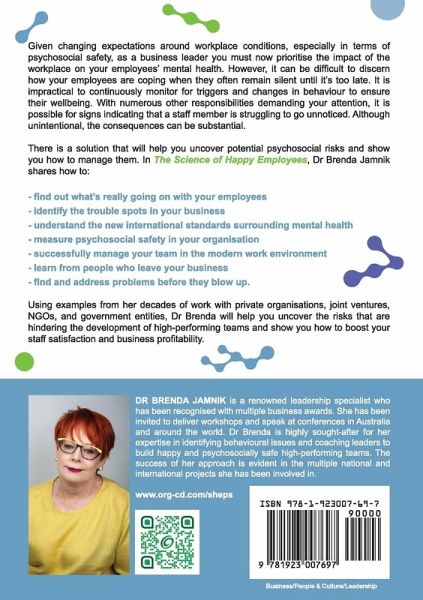 Given changing expectations around workplace conditions, especially in terms of psychosocial safety, as a business leader you must now prioritise the impact of the workplace on your employees' mental health. However, it can be difficult to discern how your employees are coping when they often remain silent until it's too late. It is impractical to continuously monitor for triggers and changes in behaviour to ensure their wellbeing. With numerous other responsibilities demanding your attention, it is possible for signs indicating that a staff member is struggling to go unnoticed. Although unintentional, the consequences can be substantial.

There is a solution that will help you uncover potential psychosocial risks and show you how to manage them. In The Science of Happy Employees, Dr Brenda Jamnik shares how to:

- find out what's really going on with your employees
- identify the trouble spots in your business
- understand the new international standards surrounding mental health
- measure psychosocial safety in your organisation
- successfully manage your team in the modern work environment
- learn from people who leave your business
- find and address problems before they blow up.

Using examples from her decades of work with private organisations, joint ventures, NGOs, and government entities, Dr Brenda will help you uncover the risks that are hindering the development of high-performing teams and show you how to boost your staff satisfaction and business profitability.

DR BRENDA JAMNIK is a renowned leadership specialist who has been recognised with multiple business awards. She has been invited to deliver workshops and speak at conferences in Australia and around the world. Dr Brenda is highly sought-after for her expertise in identifying behavioural issues and coaching leaders to build happy and psychosocially safe high-performing teams. The success of her approach is evident in the multiple national and international projects she has been involved in.

www.org-cd.com/sheps

ISBN 978-1-923007-69-7

90000

9 781923 007697

Business/People & Culture/Leadership